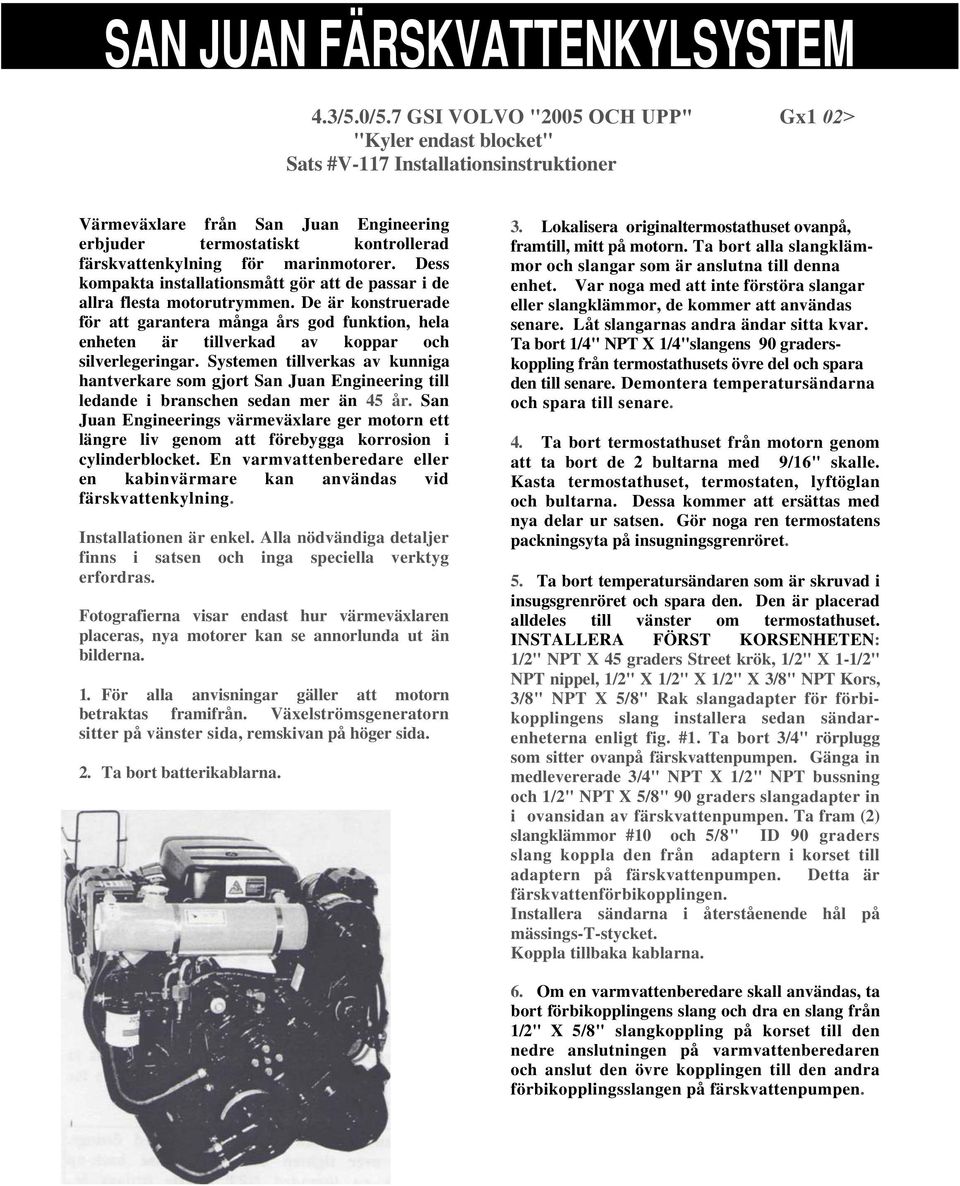 SAN JUAN FÄRSKVATTENKYLSYSTEM

4.3/5.0/5.7 GSI VOLVO "2005 OCH UPP" Gx1 02>
"Kyler endast blocket"
Sats #V-117 Installationsinstruktioner

Värmeväxlare från San Juan Engineering erbjuder termostatiskt kontrollerad färskvattenkylning för marinmotorer. Dess kompakta installationsmått gör att de passar i de allra flesta motorutrymmen. De är konstruerade för att garantera många års god funktion, hela enheten är tillverkad av koppar och silverlegeringar. Systemen tillverkas av kunniga hantverkare som gjort San Juan Engineering till ledande i branschen sedan mer än 45 år. San Juan Engineerings värmeväxlare ger motorn ett längre liv genom att förebygga korrosion i cylinderblocket. En varmvattenberedare eller en kabinvärmare kan användas vid färskvattenkylning.

Installationen är enkel. Alla nödvändiga detaljer finns i satsen och inga speciella verktyg erfordras.

Fotografierna visar endast hur värmeväxlaren placeras, nya motorer kan se annorlunda ut än bilderna.

1. För alla anvisningar gäller att motorn betraktas framifrån. Växelströmsgeneratorn sitter på vänster sida, remskivan på höger sida.

2. Ta bort batterikablarna.

3. Lokalisera originaltermostathuset ovanpå, framtill, mitt på motorn. Ta bort alla slangklämmor och slangar som är anslutna till denna enhet. Var noga med att inte förstöra slangar eller slangklämmor, de kommer att användas senare. Låt slangarnas andra ändar sitta kvar. Ta bort 1/4" NPT X 1/4"slangens 90 graderskoppling från termostathusets övre del och spara den till senare. Demontera temperatursändarna och spara till senare.

4. Ta bort termostathuset från motorn genom att ta bort de 2 bultarna med 9/16" skalle. Kasta termostathuset, termostaten, lyftöglan och bultarna. Dessa kommer att ersättas med nya delar ur satsen. Gör noga ren termostatens packningsyta på insugningsgrenröret.

5. Ta bort temperatursändaren som är skruvad i insugsgrenröret och spara den. Den är placerad alldeles till vänster om termostathuset. INSTALLERA FÖRST KORSENHETEN: 1/2" NPT X 45 graders Street krök, 1/2" X 1-1/2" NPT nippel, 1/2" X 1/2" X 1/2" X 3/8" NPT Kors, 3/8" NPT X 5/8" Rak slangadapter för förbikopplingens slang installera sedan sändarenheterna enligt fig. #1. Ta bort 3/4" rörplugg som sitter ovanpå färskvattenpumpen. Gänga in medlevererade 3/4" NPT X 1/2" NPT bussning och 1/2" NPT X 5/8" 90 graders slangadapter in i ovansidan av färskvattenpumpen. Ta fram (2) slangklämmor #10 och 5/8" ID 90 graders slang koppla den från adaptern i korset till adaptern på färskvattenpumpen. Detta är färskvattenförbikopplingen.
Installera sändarna i återstående hål på mässings-T-stycket.
Koppla tillbaka kablarna.

6. Om en varmvattenberedare skall användas, ta bort förbikopplingens slang och dra en slang från 1/2" X 5/8" slangkoppling på korset till den nedre anslutningen på varmvattenberedaren och anslut den övre kopplingen till den andra förbikopplingsslangen på färskvattenpumpen.